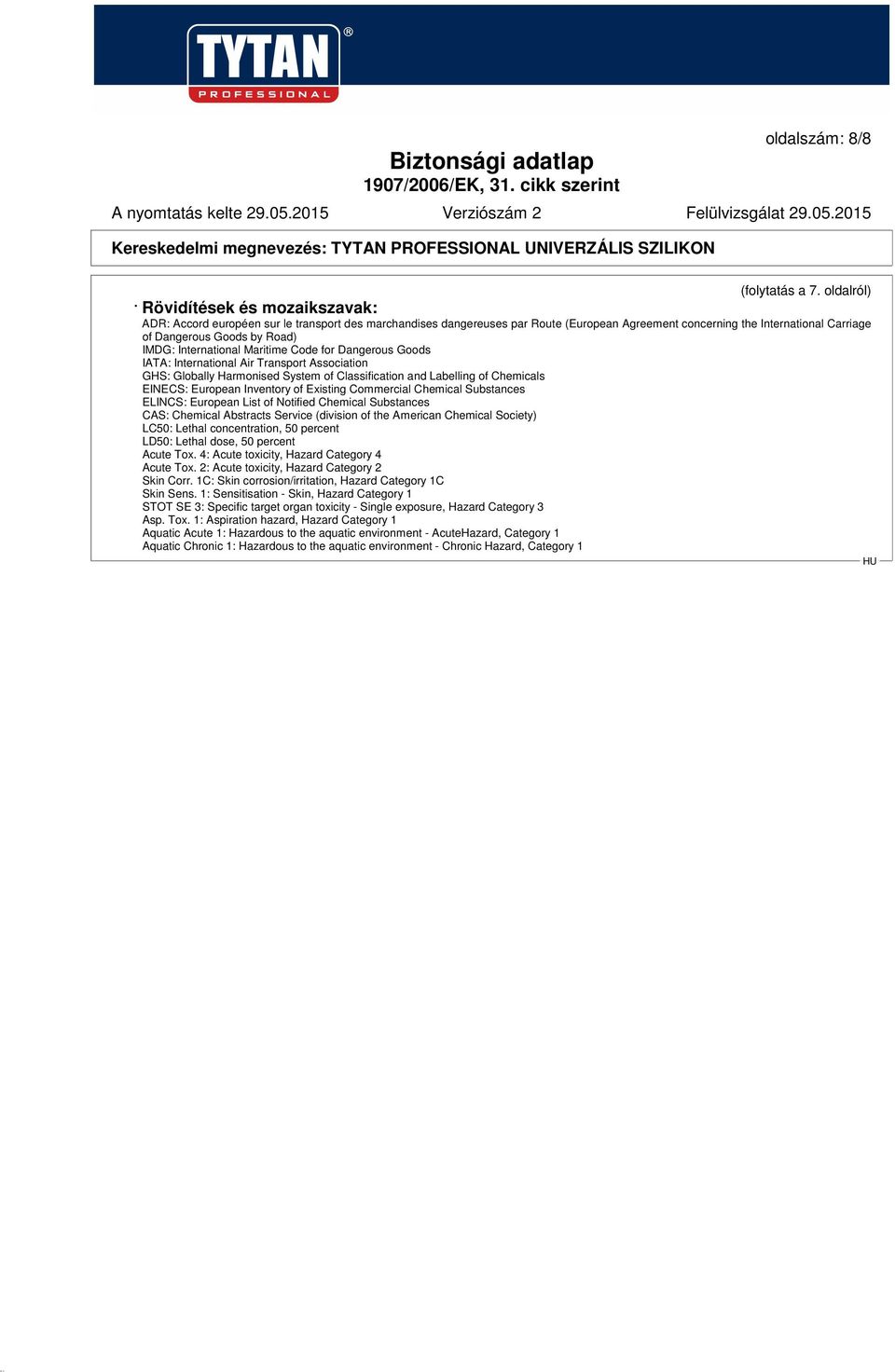 TYTAN®
PROFESSIONAL

oldalszám: 8/8

Biztonsági adatlap
1907/2006/EK, 31. cikk szerint

A nyomtatás kelte 29.05.2015 Verziószám 2 Felülvizsgálat 29.05.2015

Kereskedelmi megnevezés: TYTAN PROFESSIONAL UNIVERZÁLIS SZILIKON

(folytatás a 7. oldalról)

· Rövidítések és mozaikszavak:
ADR: Accord européen sur le transport des marchandises dangereuses par Route (European Agreement concerning the International Carriage of Dangerous Goods by Road)
IMDG: International Maritime Code for Dangerous Goods
IATA: International Air Transport Association
GHS: Globally Harmonised System of Classification and Labelling of Chemicals
EINECS: European Inventory of Existing Commercial Chemical Substances
ELINCS: European List of Notified Chemical Substances
CAS: Chemical Abstracts Service (division of the American Chemical Society)
LC50: Lethal concentration, 50 percent
LD50: Lethal dose, 50 percent
Acute Tox. 4: Acute toxicity, Hazard Category 4
Acute Tox. 2: Acute toxicity, Hazard Category 2
Skin Corr. 1C: Skin corrosion/irritation, Hazard Category 1C
Skin Sens. 1: Sensitisation - Skin, Hazard Category 1
STOT SE 3: Specific target organ toxicity - Single exposure, Hazard Category 3
Asp. Tox. 1: Aspiration hazard, Hazard Category 1
Aquatic Acute 1: Hazardous to the aquatic environment - AcuteHazard, Category 1
Aquatic Chronic 1: Hazardous to the aquatic environment - Chronic Hazard, Category 1

HU